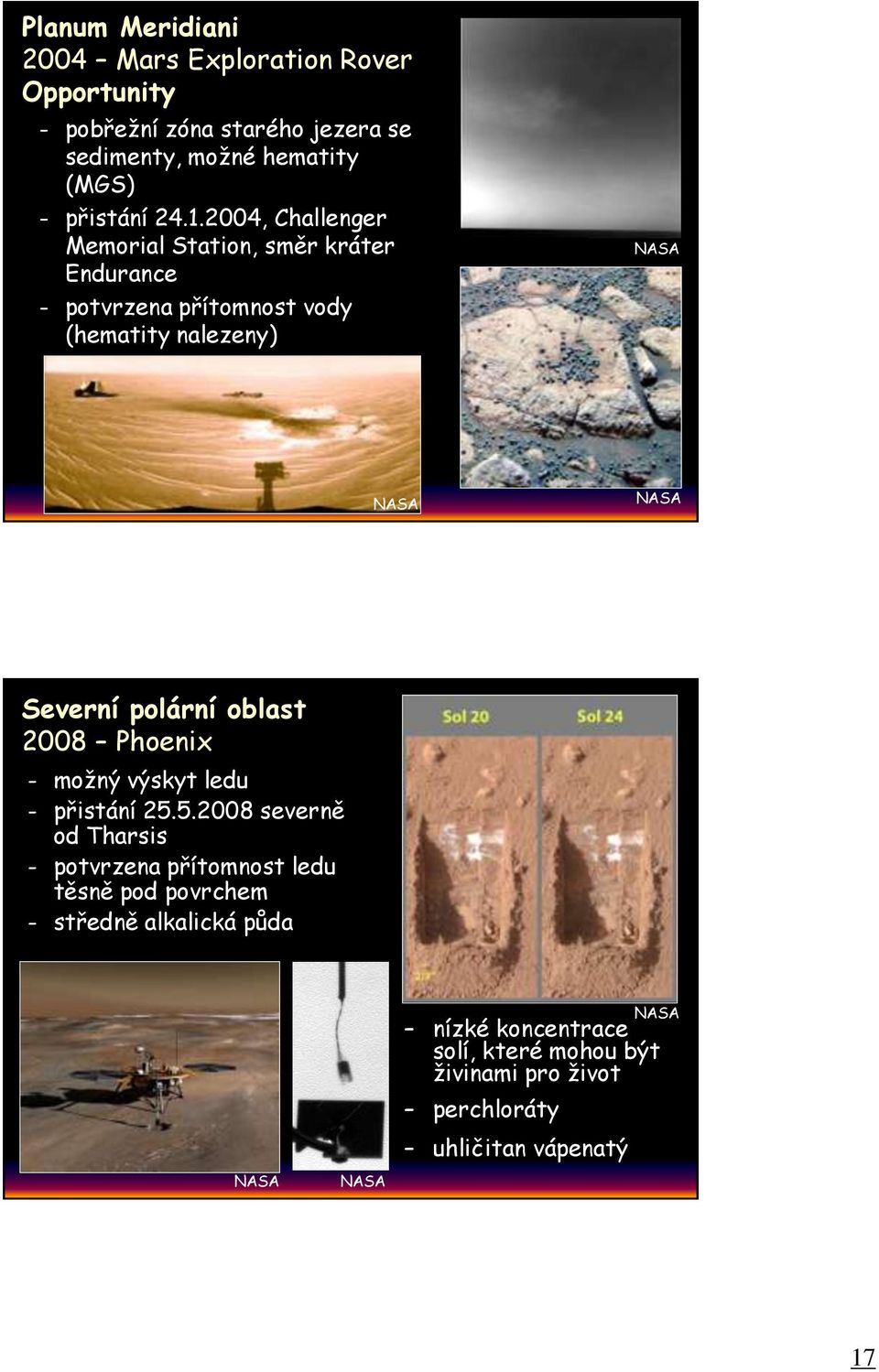 Planum Meridiani
2004 – Mars Exploration Rover Opportunity

- pobřežní zóna starého jezera se sedimenty, možné hematity (MGS)
- přistání 24.1.2004, Challenger Memorial Station, směr kráter Endurance
- potvrzena přítomnost vody (hematity nalezeny)

NASA

NASA

NASA

Severní polární oblast
2008 – Phoenix

- možný výskyt ledu
- přistání 25.5.2008 severně od Tharsis
- potvrzena přítomnost ledu těsně pod povrchem
- středně alkalická půda

Sol 20 Sol 24

NASA

– nízké koncentrace solí, které mohou být živinami pro život
– perchloráty
– uhličitan vápenatý

NASA NASA

17